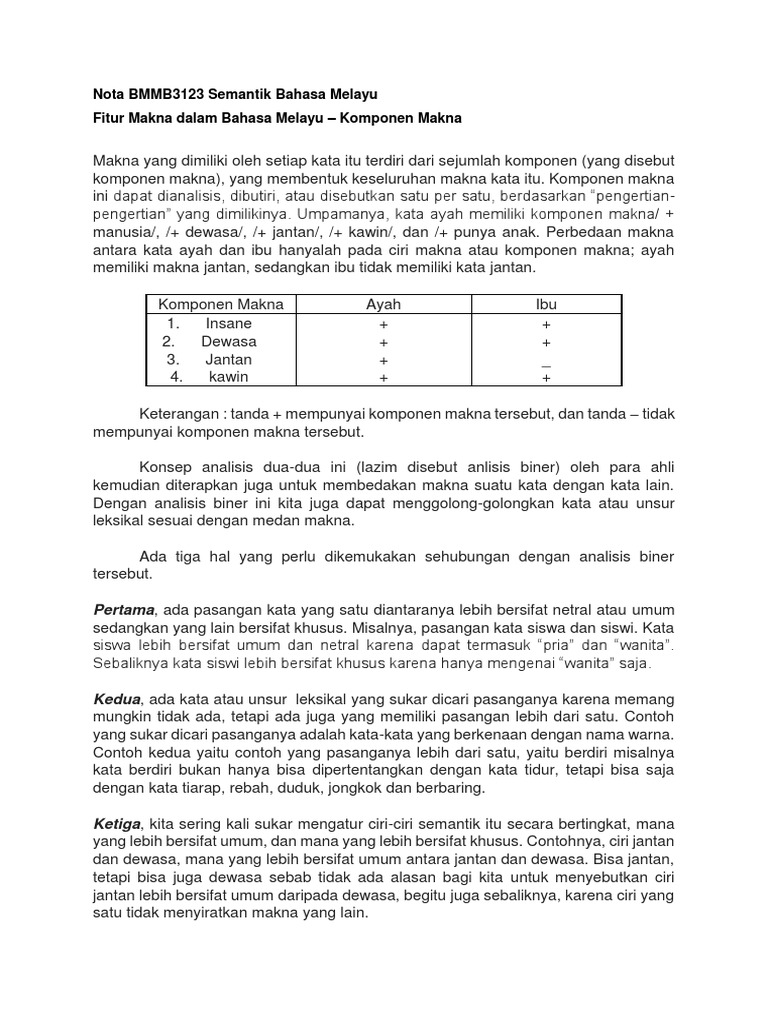 Nota BMMB3123 Semantik Bahasa Melayu

Fitur Makna dalam Bahasa Melayu – Komponen Makna

Makna yang dimiliki oleh setiap kata itu terdiri dari sejumlah komponen (yang disebut komponen makna), yang membentuk keseluruhan makna kata itu. Komponen makna ini dapat dianalisis, dibutiri, atau disebutkan satu per satu, berdasarkan "pengertian-pengertian" yang dimilikinya. Umpamanya, kata ayah memiliki komponen makna/ + manusia/, /+ dewasa/, /+ jantan/, /+ kawin/, dan /+ punya anak. Perbedaan makna antara kata ayah dan ibu hanyalah pada ciri makna atau komponen makna; ayah memiliki makna jantan, sedangkan ibu tidak memiliki kata jantan.

| Komponen Makna | Ayah | Ibu |
|---|---|---|
| 1. Insane | + | + |
| 2. Dewasa | + | + |
| 3. Jantan | + | _ |
| 4. kawin | + | + |

Keterangan : tanda + mempunyai komponen makna tersebut, dan tanda – tidak mempunyai komponen makna tersebut.

Konsep analisis dua-dua ini (lazim disebut anlisis biner) oleh para ahli kemudian diterapkan juga untuk membedakan makna suatu kata dengan kata lain. Dengan analisis biner ini kita juga dapat menggolong-golongkan kata atau unsur leksikal sesuai dengan medan makna.

Ada tiga hal yang perlu dikemukakan sehubungan dengan analisis biner tersebut.

Pertama, ada pasangan kata yang satu diantaranya lebih bersifat netral atau umum sedangkan yang lain bersifat khusus. Misalnya, pasangan kata siswa dan siswi. Kata siswa lebih bersifat umum dan netral karena dapat termasuk "pria" dan "wanita". Sebaliknya kata siswi lebih bersifat khusus karena hanya mengenai "wanita" saja.

Kedua, ada kata atau unsur leksikal yang sukar dicari pasanganya karena memang mungkin tidak ada, tetapi ada juga yang memiliki pasangan lebih dari satu. Contoh yang sukar dicari pasanganya adalah kata-kata yang berkenaan dengan nama warna. Contoh kedua yaitu contoh yang pasanganya lebih dari satu, yaitu berdiri misalnya kata berdiri bukan hanya bisa dipertentangkan dengan kata tidur, tetapi bisa saja dengan kata tiarap, rebah, duduk, jongkok dan berbaring.

Ketiga, kita sering kali sukar mengatur ciri-ciri semantik itu secara bertingkat, mana yang lebih bersifat umum, dan mana yang lebih bersifat khusus. Contohnya, ciri jantan dan dewasa, mana yang lebih bersifat umum antara jantan dan dewasa. Bisa jantan, tetapi bisa juga dewasa sebab tidak ada alasan bagi kita untuk menyebutkan ciri jantan lebih bersifat umum daripada dewasa, begitu juga sebaliknya, karena ciri yang satu tidak menyiratkan makna yang lain.